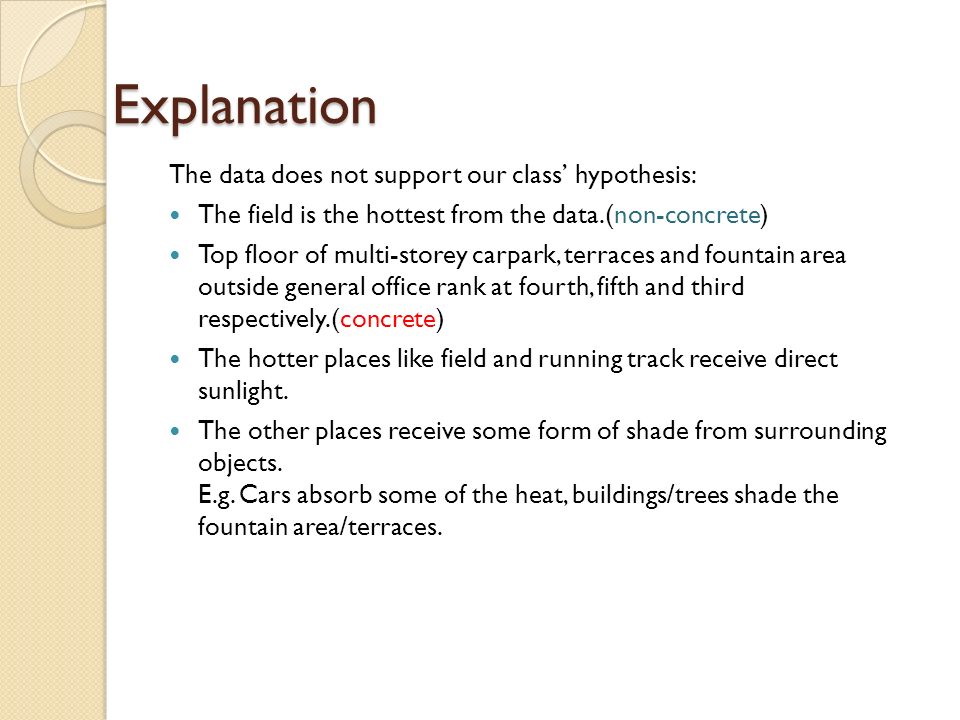 Explanation

The data does not support our class' hypothesis:

- The field is the hottest from the data.(non-concrete)
- Top floor of multi-storey carpark, terraces and fountain area outside general office rank at fourth, fifth and third respectively.(concrete)
- The hotter places like field and running track receive direct sunlight.
- The other places receive some form of shade from surrounding objects.
E.g. Cars absorb some of the heat, buildings/trees shade the fountain area/terraces.